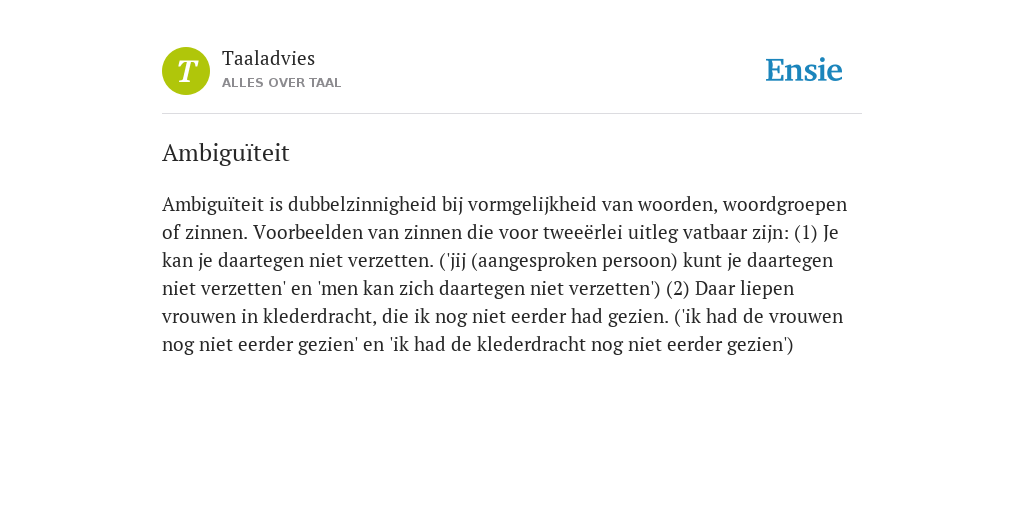 T

Taaladvies
ALLES OVER TAAL

Ensie

Ambiguïteit

Ambiguïteit is dubbelzinnigheid bij vormgelijkheid van woorden, woordgroepen of zinnen. Voorbeelden van zinnen die voor tweeërlei uitleg vatbaar zijn: (1) Je kan je daartegen niet verzetten. ('jij (aangesproken persoon) kunt je daartegen niet verzetten' en 'men kan zich daartegen niet verzetten') (2) Daar liepen vrouwen in klederdracht, die ik nog niet eerder had gezien. ('ik had de vrouwen nog niet eerder gezien' en 'ik had de klederdracht nog niet eerder gezien')